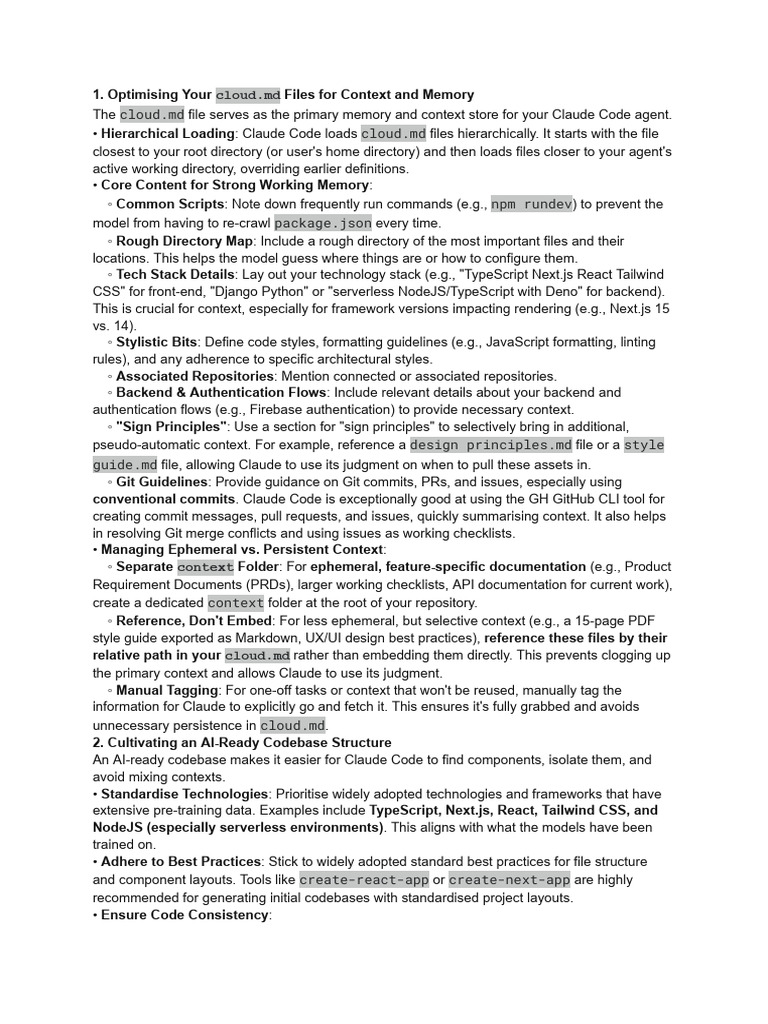 1. Optimising Your cloud.md Files for Context and Memory
The cloud.md file serves as the primary memory and context store for your Claude Code agent.
• Hierarchical Loading: Claude Code loads cloud.md files hierarchically. It starts with the file closest to your root directory (or user's home directory) and then loads files closer to your agent's active working directory, overriding earlier definitions.
• Core Content for Strong Working Memory:
◦ Common Scripts: Note down frequently run commands (e.g., npm rundev) to prevent the model from having to re-crawl package.json every time.
◦ Rough Directory Map: Include a rough directory of the most important files and their locations. This helps the model guess where things are or how to configure them.
◦ Tech Stack Details: Lay out your technology stack (e.g., "TypeScript Next.js React Tailwind CSS" for front-end, "Django Python" or "serverless NodeJS/TypeScript with Deno" for backend). This is crucial for context, especially for framework versions impacting rendering (e.g., Next.js 15 vs. 14).
◦ Stylistic Bits: Define code styles, formatting guidelines (e.g., JavaScript formatting, linting rules), and any adherence to specific architectural styles.
◦ Associated Repositories: Mention connected or associated repositories.
◦ Backend & Authentication Flows: Include relevant details about your backend and authentication flows (e.g., Firebase authentication) to provide necessary context.
◦ "Sign Principles": Use a section for "sign principles" to selectively bring in additional, pseudo-automatic context. For example, reference a design principles.md file or a style guide.md file, allowing Claude to use its judgment on when to pull these assets in.
◦ Git Guidelines: Provide guidance on Git commits, PRs, and issues, especially using conventional commits. Claude Code is exceptionally good at using the GH GitHub CLI tool for creating commit messages, pull requests, and issues, quickly summarising context. It also helps in resolving Git merge conflicts and using issues as working checklists.
• Managing Ephemeral vs. Persistent Context:
◦ Separate context Folder: For ephemeral, feature-specific documentation (e.g., Product Requirement Documents (PRDs), larger working checklists, API documentation for current work), create a dedicated context folder at the root of your repository.
◦ Reference, Don't Embed: For less ephemeral, but selective context (e.g., a 15-page PDF style guide exported as Markdown, UX/UI design best practices), reference these files by their relative path in your cloud.md rather than embedding them directly. This prevents clogging up the primary context and allows Claude to use its judgment.
◦ Manual Tagging: For one-off tasks or context that won't be reused, manually tag the information for Claude to explicitly go and fetch it. This ensures it's fully grabbed and avoids unnecessary persistence in cloud.md.
2. Cultivating an AI-Ready Codebase Structure
An AI-ready codebase makes it easier for Claude Code to find components, isolate them, and avoid mixing contexts.
• Standardise Technologies: Prioritise widely adopted technologies and frameworks that have extensive pre-training data. Examples include TypeScript, Next.js, React, Tailwind CSS, and NodeJS (especially serverless environments). This aligns with what the models have been trained on.
• Adhere to Best Practices: Stick to widely adopted standard best practices for file structure and component layouts. Tools like create-react-app or create-next-app are highly recommended for generating initial codebases with standardised project layouts.
• Ensure Code Consistency: